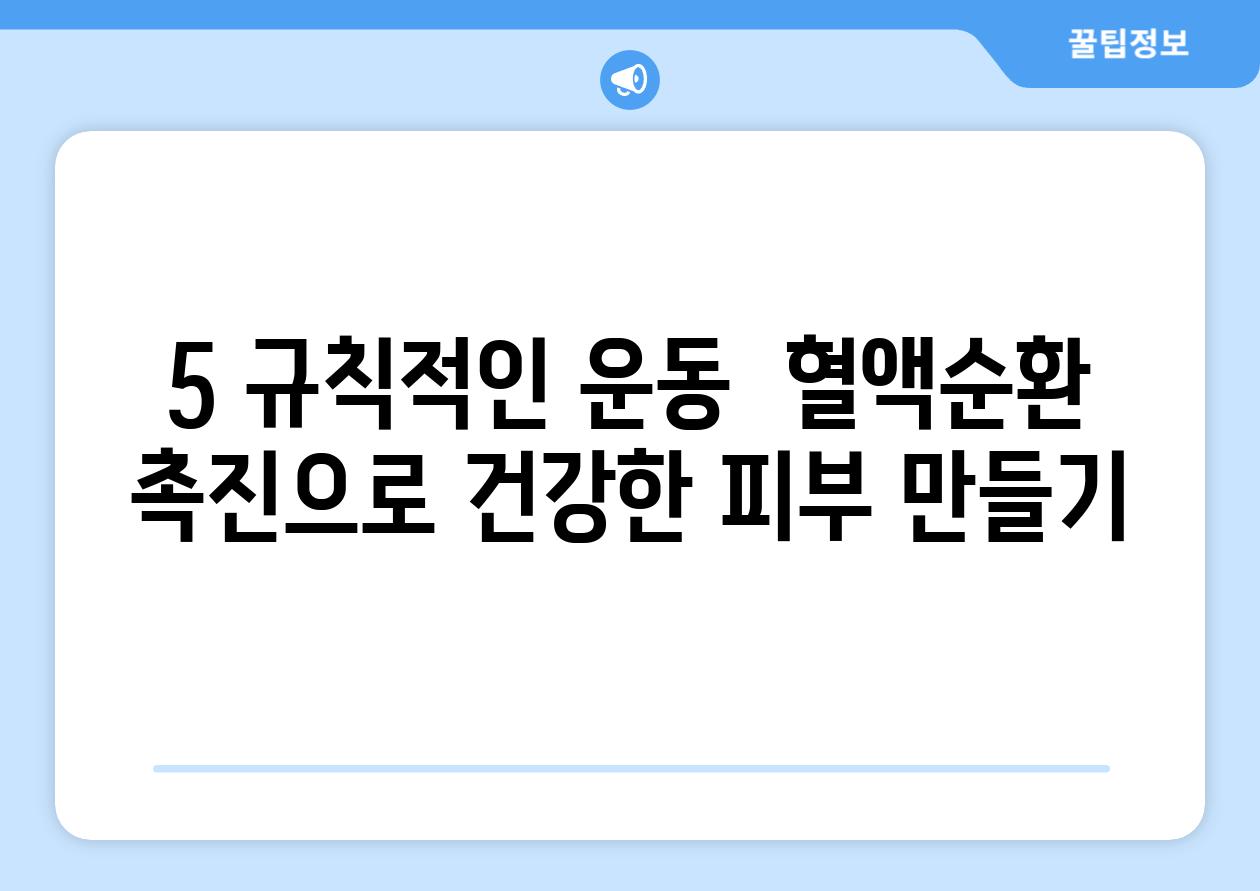 꿀팁정보

5 규칙적인 운동  혈액순환 촉진으로 건강한 피부 만들기